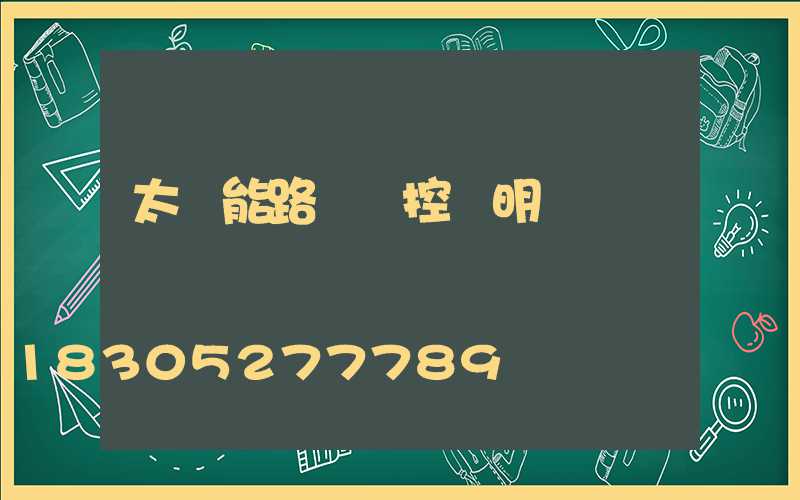 太 能路 控 明

18305277789